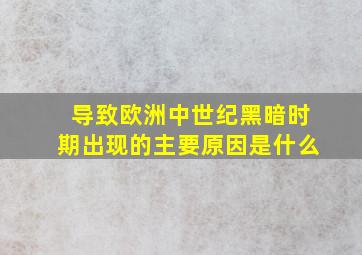 导致欧洲中世纪黑暗时期出现的主要原因是什么